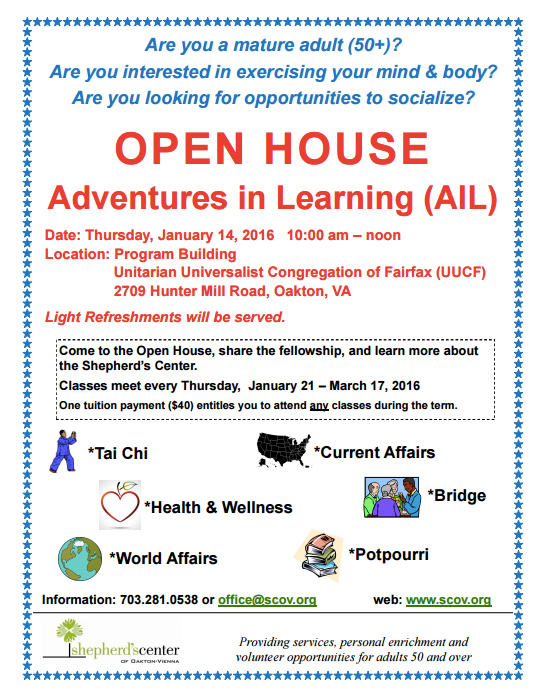 Are you a mature adult (50+)?
Are you interested in exercising your mind & body?
Are you looking for opportunities to socialize?

OPEN HOUSE
Adventures in Learning (AIL)

Date: Thursday, January 14, 2016 10:00 am – noon
Location: Program Building
Unitarian Universalist Congregation of Fairfax (UUCF)
2709 Hunter Mill Road, Oakton, VA

Light Refreshments will be served.

Come to the Open House, share the fellowship, and learn more about the Shepherd's Center.
Classes meet every Thursday, January 21 – March 17, 2016
One tuition payment ($40) entitles you to attend any classes during the term.

*Tai Chi
*Current Affairs
*Health & Wellness
*Bridge
*World Affairs
*Potpourri

Information: 703.281.0538 or office@scov.org
web: www.scov.org

shepherd's center
OF OAKTON-VIENNA

Providing services, personal enrichment and volunteer opportunities for adults 50 and over